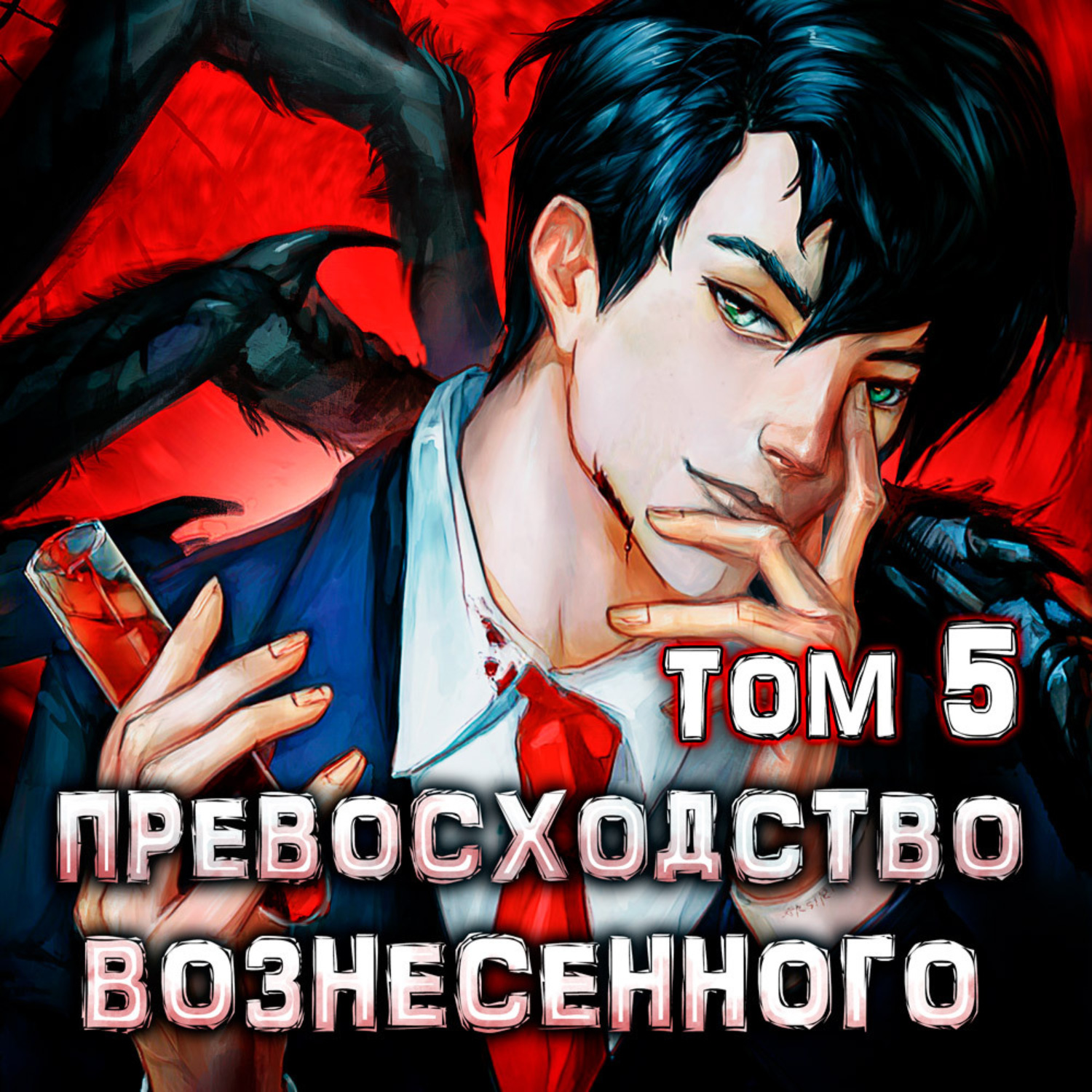 ТОМ 5
ПРЕВОСХОДСТВО ВОЗНЕСЕННОГО